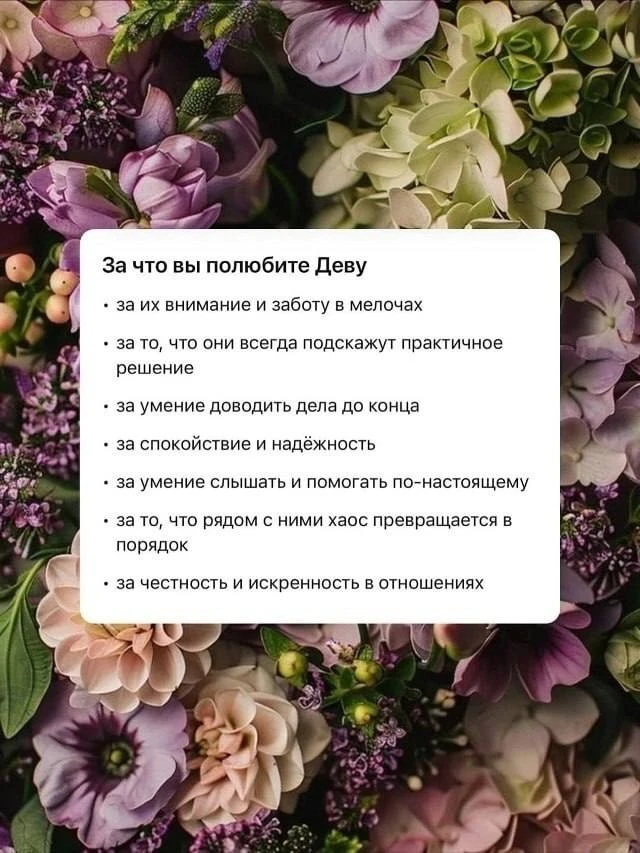 За что вы полюбите Деву

• за их внимание и заботу в мелочах

• за то, что они всегда подскажут практичное решение

• за умение доводить дела до конца

• за спокойствие и надёжность

• за умение слышать и помогать по-настоящему

• за то, что рядом с ними хаос превращается в порядок

• за честность и искренность в отношениях